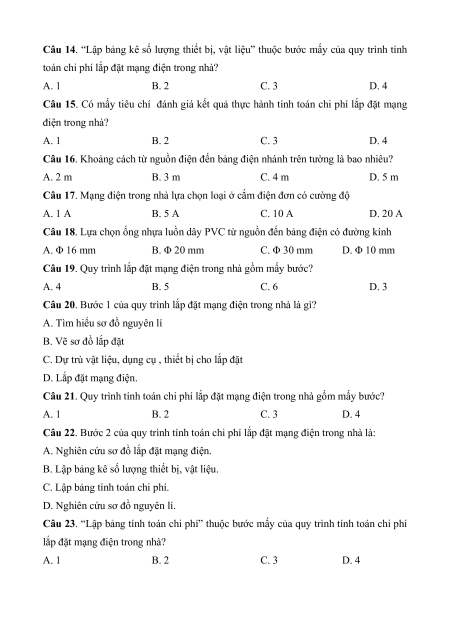 **Câu 14**. "Lập bảng kê số lượng thiết bị, vật liệu" thuộc bước mấy của quy trình tính toán chi phí lắp đặt mạng điện trong nhà?

A. 1 B. 2 C. 3 D. 4

**Câu 15**. Có mấy tiêu chí đánh giá kết quả thực hành tính toán chi phí lắp đặt mạng điện trong nhà?

A. 1 B. 2 C. 3 D. 4

**Câu 16**. Khoảng cách từ nguồn điện đến bảng điện nhánh trên tường là bao nhiêu?

A. 2 m B. 3 m C. 4 m D. 5 m

**Câu 17**. Mạng điện trong nhà lựa chọn loại ổ cắm điện đơn có cường độ

A. 1 A B. 5 A C. 10 A D. 20 A

**Câu 18**. Lựa chọn ống nhựa luồn dây PVC từ nguồn đến bảng điện có đường kính

A. Φ 16 mm B. Φ 20 mm C. Φ 30 mm D. Φ 10 mm

**Câu 19**. Quy trình lắp đặt mạng điện trong nhà gồm mấy bước?

A. 4 B. 5 C. 6 D. 3

**Câu 20**. Bước 1 của quy trình lắp đặt mạng điện trong nhà là gì?

A. Tìm hiểu sơ đồ nguyên lí

B. Vẽ sơ đồ lắp đặt

C. Dự trù vật liệu, dụng cụ , thiết bị cho lắp đặt

D. Lắp đặt mạng điện.

**Câu 21**. Quy trình tính toán chi phí lắp đặt mạng điện trong nhà gồm mấy bước?

A. 1 B. 2 C. 3 D. 4

**Câu 22**. Bước 2 của quy trình tính toán chi phí lắp đặt mạng điện trong nhà là:

A. Nghiên cứu sơ đồ lắp đặt mạng điện.

B. Lập bảng kê số lượng thiết bị, vật liệu.

C. Lập bảng tính toán chi phí.

D. Nghiên cứu sơ đồ nguyên lí.

**Câu 23**. "Lập bảng tính toán chi phí" thuộc bước mấy của quy trình tính toán chi phí lắp đặt mạng điện trong nhà?

A. 1 B. 2 C. 3 D. 4